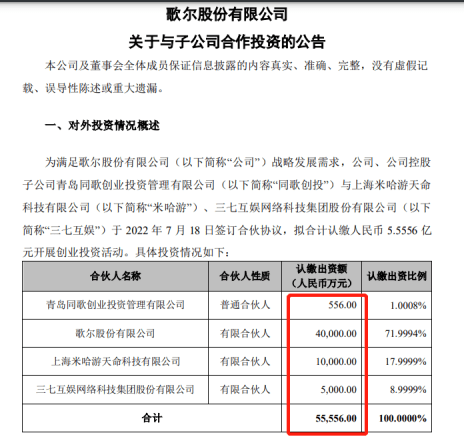 歌尔股份有限公司

关于与子公司合作投资的公告

本公司及董事会全体成员保证信息披露的内容真实、准确、完整，没有虚假记载、误导性陈述或重大遗漏。

一、对外投资情况概述

为满足歌尔股份有限公司（以下简称“公司”）战略发展需求，公司、公司控股子公司青岛同歌创业投资管理有限公司（以下简称“同歌创投”）与上海米哈游天命科技有限公司（以下简称“米哈游”）、三七互娱网络科技集团股份有限公司（以下简称“三七互娱”）于 2022 年 7 月 18 日签订合伙协议，拟合计认缴人民币 5.5556 亿元开展创业投资活动。具体投资情况如下：

| 合伙人名称 | 合伙人性质 | 认缴出资额（人民币万元） | 认缴出资比例 |
|---|---|---|---|
| 青岛同歌创业投资管理有限公司 | 普通合伙人 | 556.00 | 1.0008% |
| 歌尔股份有限公司 | 有限合伙人 | 40,000.00 | 71.9994% |
| 上海米哈游天命科技有限公司 | 有限合伙人 | 10,000.00 | 17.9999% |
| 三七互娱网络科技集团股份有限公司 | 有限合伙人 | 5,000.00 | 8.9999% |
| 合计 | | 55,556.00 | 100.0000% |